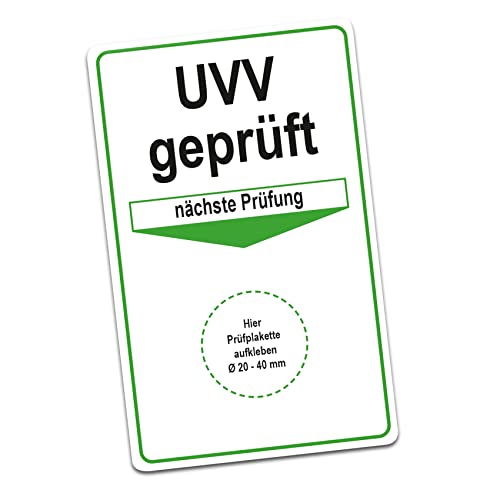 UVV geprüft

nächste Prüfung

Hier Prüfplakette aufkleben Ø 20 - 40 mm